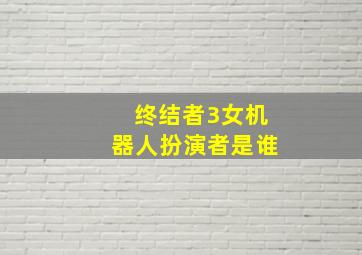 终结者3女机器人扮演者是谁